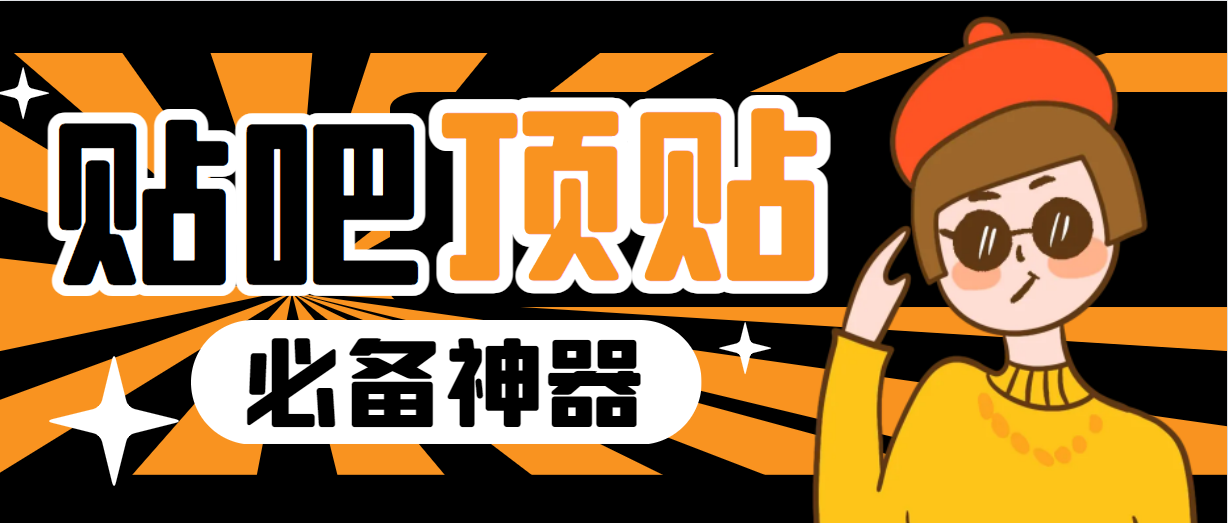 贴吧顶贴

必备神器